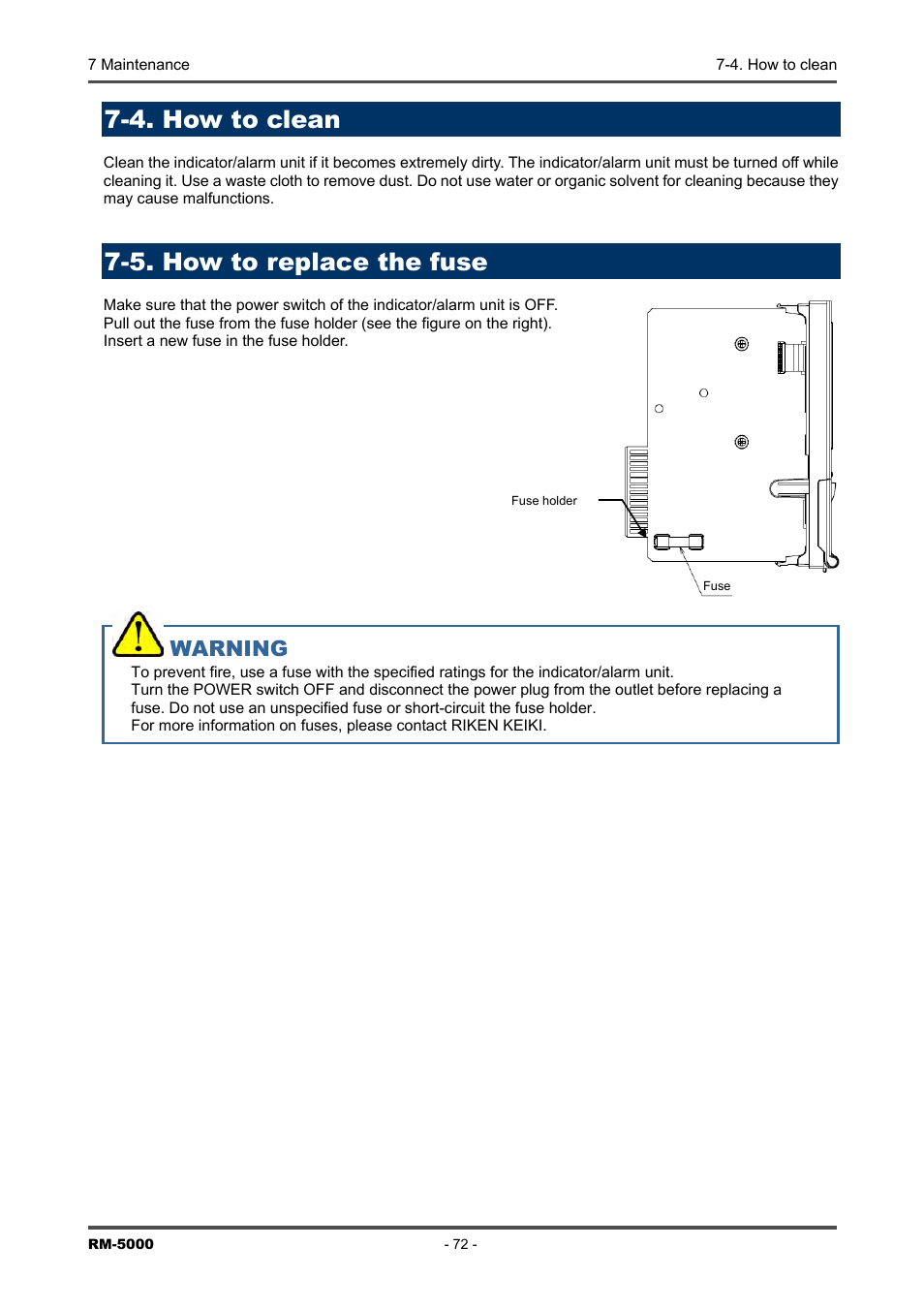 7 Maintenance

7-4. How to clean

7-4. How to clean

Clean the indicator/alarm unit if it becomes extremely dirty. The indicator/alarm unit must be turned off while cleaning it. Use a waste cloth to remove dust. Do not use water or organic solvent for cleaning because they may cause malfunctions.

7-5. How to replace the fuse

Make sure that the power switch of the indicator/alarm unit is OFF.
Pull out the fuse from the fuse holder (see the figure on the right).
Insert a new fuse in the fuse holder.

Fuse holder

Fuse

WARNING

To prevent fire, use a fuse with the specified ratings for the indicator/alarm unit.
Turn the POWER switch OFF and disconnect the power plug from the outlet before replacing a fuse. Do not use an unspecified fuse or short-circuit the fuse holder.
For more information on fuses, please contact RIKEN KEIKI.

RM-5000

- 72 -